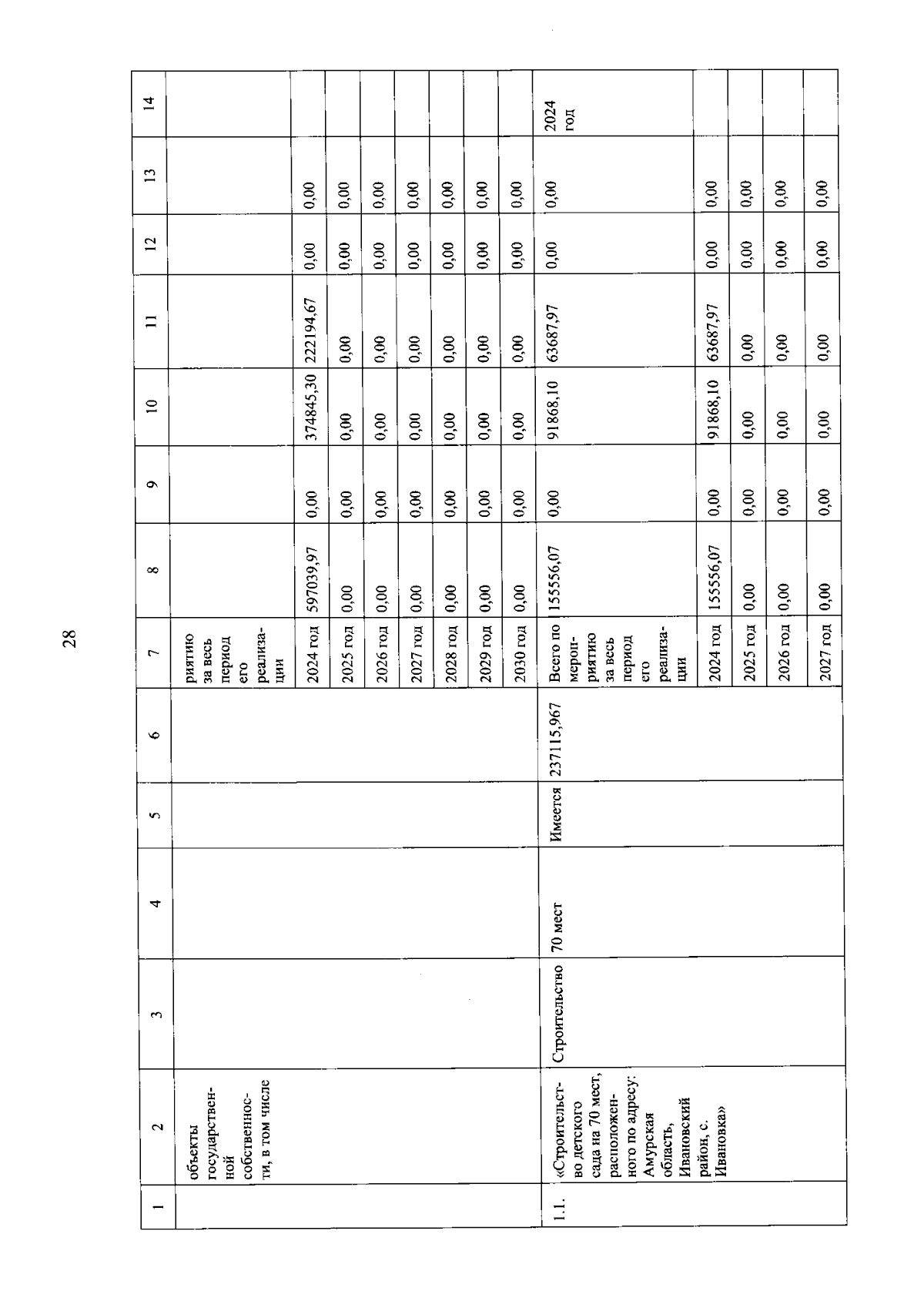 28

| 1 | 2 | 3 | 4 | 5 | 6 | 7 | 8 | 9 | 10 | 11 | 12 | 13 | 14 |
|---|---|---|---|---|---|---|---|---|---|---|---|---|---|
| | объекты государственной собственности, в том числе | | | | | риятию за весь период его реализации | | | | | | | |
| | | | | | | 2024 год | 597039,97 | 0,00 | 374845,30 | 222194,67 | 0,00 | 0,00 | |
| | | | | | | 2025 год | 0,00 | 0,00 | 0,00 | 0,00 | 0,00 | 0,00 | |
| | | | | | | 2026 год | 0,00 | 0,00 | 0,00 | 0,00 | 0,00 | 0,00 | |
| | | | | | | 2027 год | 0,00 | 0,00 | 0,00 | 0,00 | 0,00 | 0,00 | |
| | | | | | | 2028 год | 0,00 | 0,00 | 0,00 | 0,00 | 0,00 | 0,00 | |
| | | | | | | 2029 год | 0,00 | 0,00 | 0,00 | 0,00 | 0,00 | 0,00 | |
| | | | | | | 2030 год | 0,00 | 0,00 | 0,00 | 0,00 | 0,00 | 0,00 | |
| 1.1. | «Строительство детского сада на 70 мест, расположенного по адресу: Амурская область, Ивановский район, с. Ивановка» | Строительство | 70 мест | Имеется | 237115,967 | Всего по мероприятию за весь период его реализации | 155556,07 | 0,00 | 91868,10 | 63687,97 | 0,00 | 0,00 | 2024 год |
| | | | | | | 2024 год | 155556,07 | 0,00 | 91868,10 | 63687,97 | 0,00 | 0,00 | |
| | | | | | | 2025 год | 0,00 | 0,00 | 0,00 | 0,00 | 0,00 | 0,00 | |
| | | | | | | 2026 год | 0,00 | 0,00 | 0,00 | 0,00 | 0,00 | 0,00 | |
| | | | | | | 2027 год | 0,00 | 0,00 | 0,00 | 0,00 | 0,00 | 0,00 | |